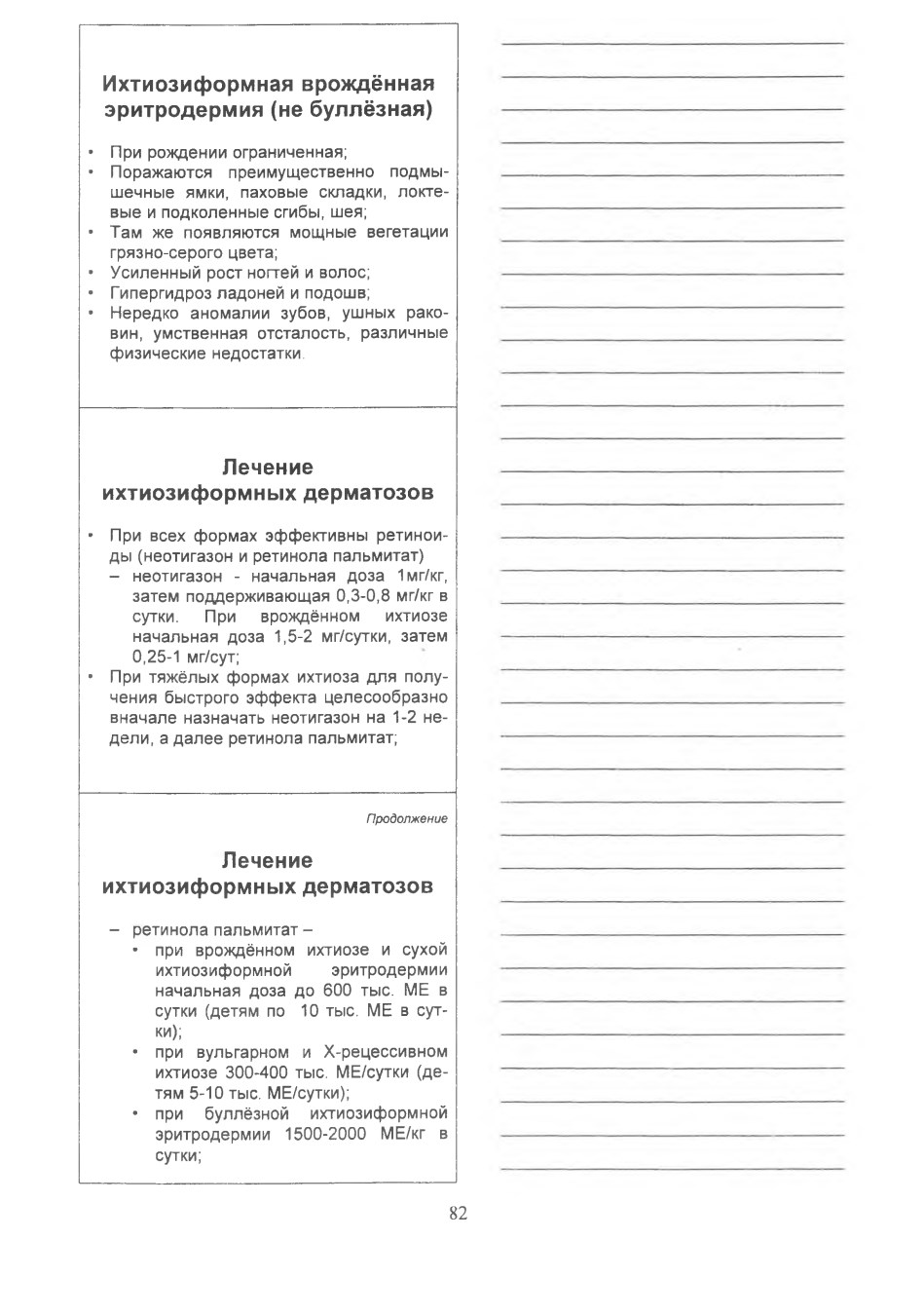 Ихтиозиформная врождённая эритродермия (не буллёзная)

• При рождении ограниченная;
• Поражаются преимущественно подмышечные ямки, паховые складки, локтевые и подколенные сгибы, шея;
• Там же появляются мощные вегетации грязно-серого цвета;
• Усиленный рост ногтей и волос;
• Гипергидроз ладоней и подошв;
• Нередко аномалии зубов, ушных раковин, умственная отсталость, различные физические недостатки.

Лечение ихтиозиформных дерматозов

• При всех формах эффективны ретиноиды (неотигазон и ретинола пальмитат)
– неотигазон - начальная доза 1мг/кг, затем поддерживающая 0,3-0,8 мг/кг в сутки. При врождённом ихтиозе начальная доза 1,5-2 мг/сутки, затем 0,25-1 мг/сут;
• При тяжёлых формах ихтиоза для получения быстрого эффекта целесообразно вначале назначать неотигазон на 1-2 недели, а далее ретинола пальмитат;

Продолжение

Лечение ихтиозиформных дерматозов

– ретинола пальмитат –
• при врождённом ихтиозе и сухой ихтиозиформной эритродермии начальная доза до 600 тыс. МЕ в сутки (детям по 10 тыс. МЕ в сутки);
• при вульгарном и Х-рецессивном ихтиозе 300-400 тыс. МЕ/сутки (детям 5-10 тыс. МЕ/сутки);
• при буллёзной ихтиозиформной эритродермии 1500-2000 МЕ/кг в сутки;

82